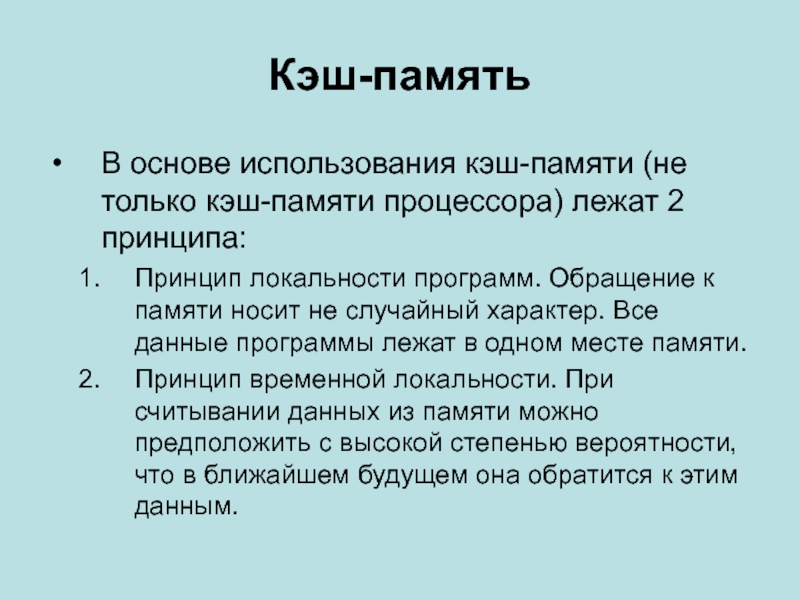 Кэш-память

• В основе использования кэш-памяти (не только кэш-памяти процессора) лежат 2 принципа:

1. Принцип локальности программ. Обращение к памяти носит не случайный характер. Все данные программы лежат в одном месте памяти.

2. Принцип временной локальности. При считывании данных из памяти можно предположить с высокой степенью вероятности, что в ближайшем будущем она обратится к этим данным.